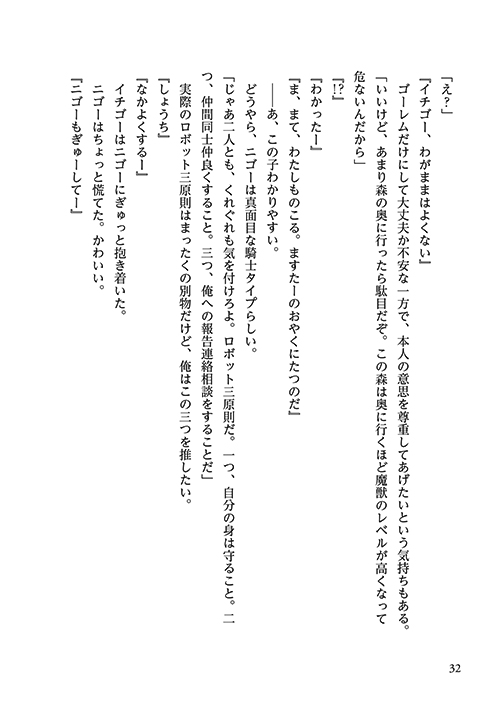 「え？」

「イチゴー、わがままはよくない」

ゴーレムだけにして大丈夫か不安な一方で、本人の意思を尊重してあげたいという気持ちもある。

「いいけど、あまり森の奥に行ったら駄目だぞ。この森は奥に行くほど魔獣のレベルが高くなって危ないんだから」

「!?」

「わかったー」

「ま、まて、わたしものこる。ますたーのおやくにたつのだ」

――あ、この子わかりやすい。

どうやら、ニゴーは真面目な騎士タイプらしい。

「じゃあ二人とも、くれぐれも気を付けろよ。ロボット三原則だ。一つ、自分の身は守ること。二つ、仲間同士仲良くすること。三つ、俺への報告連絡相談をすることだ」

実際のロボット三原則はまったくの別物だけど、俺はこの三つを推したい。

「しょうち」

「なかよくするー」

イチゴーはニゴーにぎゅっと抱き着いた。

ニゴーはちょっと慌てた。かわいい。

「ニゴーもぎゅーしてー」

32